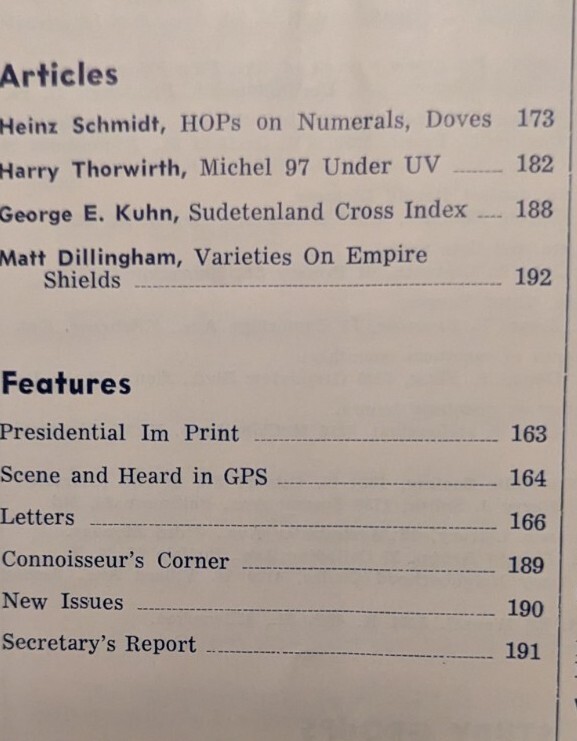 Articles

Heinz Schmidt, HOPs on Numerals, Doves 173

Harry Thorwirth, Michel 97 Under UV 182

George E. Kuhn, Sudetenland Cross Index 188

Matt Dillingham, Varieties On Empire Shields 192

Features

Presidential Im Print 163

Scene and Heard in GPS 164

Letters 166

Connoisseur's Corner 189

New Issues 190

Secretary's Report 191